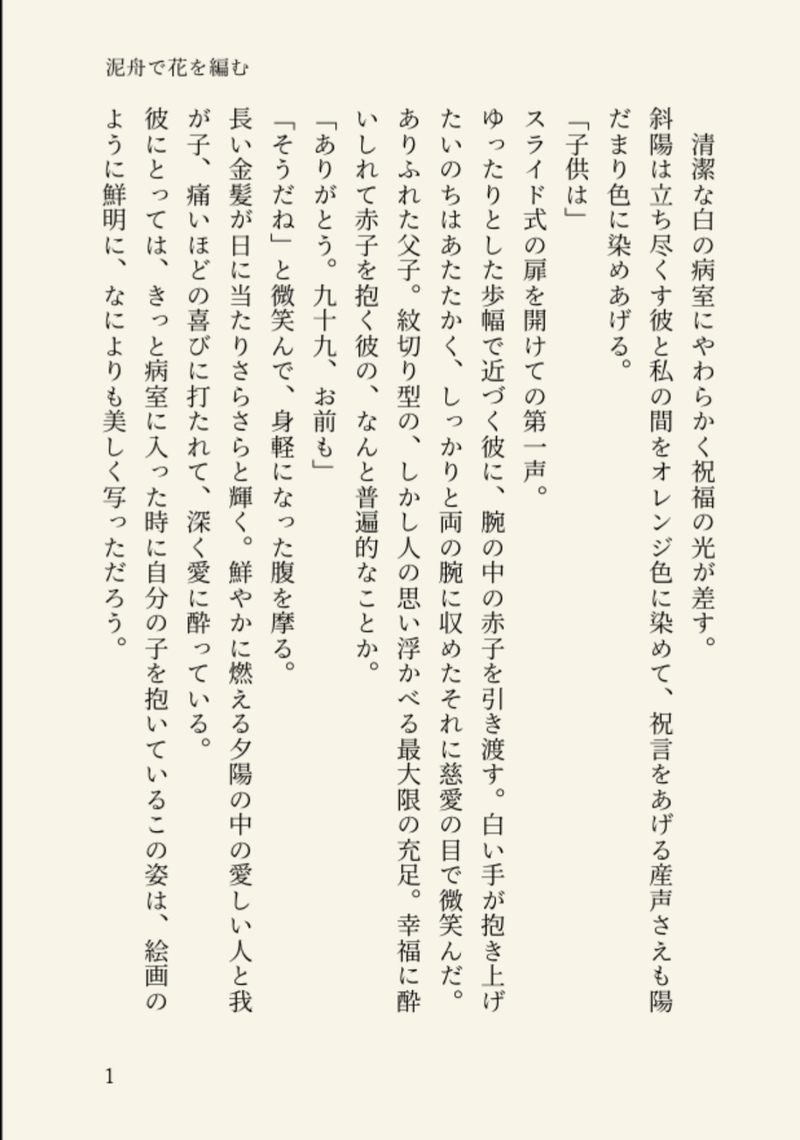 泥舟で花を編む

清潔な白の病室にやわらかく祝福の光が差す。斜陽は立ち尽くす彼と私の間をオレンジ色に染めて、祝言をあげる産声さえも陽だまり色に染めあげる。

「子供は」

スライド式の扉を開けての第一声。

ゆったりとした歩幅で近づく彼に、腕の中の赤子を引き渡す。白い手が抱き上げたいのちはあたたかく、しっかりと両の腕に収めたそれに慈愛の目で微笑んだ。ありふれた父子。紋切り型の、しかし人の思い浮かべる最大限の充足。幸福に酔いしれて赤子を抱く彼の、なんと普遍的なことか。

「ありがとう。九十九、お前も」

「そうだね」と微笑んで、身軽になった腹を摩る。

長い金髪が日に当たりさらさらと輝く。鮮やかに燃える夕陽の中の愛しい人と我が子、痛いほどの喜びに打たれて、深く愛に酔っている。

彼にとっては、きっと病室に入った時に自分の子を抱いているこの姿は、絵画のように鮮明に、なによりも美しく写っただろう。

1